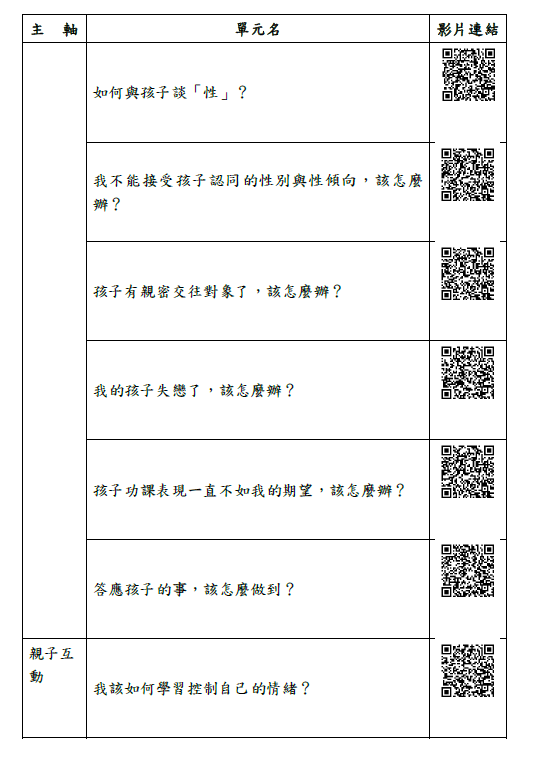 | 主　軸 | 單元名 | 影片連結 |
|---|---|---|
| | 如何與孩子談「性」？ | |
| | 我不能接受孩子認同的性別與性傾向，該怎麼辦？ | |
| | 孩子有親密交往對象了，該怎麼辦？ | |
| | 我的孩子失戀了，該怎麼辦？ | |
| | 孩子功課表現一直不如我的期望，該怎麼辦？ | |
| | 答應孩子的事，該怎麼做到？ | |
| 親子互動 | 我該如何學習控制自己的情緒？ | |